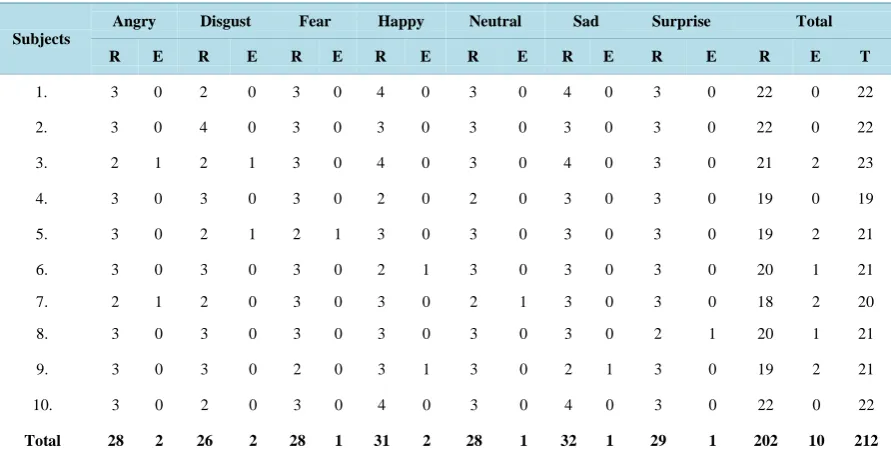 | Subjects | Angry | | Disgust | | Fear | | Happy | | Neutral | | Sad | | Surprise | | Total | | |
|---|---|---|---|---|---|---|---|---|---|---|---|---|---|---|---|---|---|
| | R | E | R | E | R | E | R | E | R | E | R | E | R | E | R | E | T |
| 1. | 3 | 0 | 2 | 0 | 3 | 0 | 4 | 0 | 3 | 0 | 4 | 0 | 3 | 0 | 22 | 0 | 22 |
| 2. | 3 | 0 | 4 | 0 | 3 | 0 | 3 | 0 | 3 | 0 | 3 | 0 | 3 | 0 | 22 | 0 | 22 |
| 3. | 2 | 1 | 2 | 1 | 3 | 0 | 4 | 0 | 3 | 0 | 4 | 0 | 3 | 0 | 21 | 2 | 23 |
| 4. | 3 | 0 | 3 | 0 | 3 | 0 | 2 | 0 | 2 | 0 | 3 | 0 | 3 | 0 | 19 | 0 | 19 |
| 5. | 3 | 0 | 2 | 1 | 2 | 1 | 3 | 0 | 3 | 0 | 3 | 0 | 3 | 0 | 19 | 2 | 21 |
| 6. | 3 | 0 | 3 | 0 | 3 | 0 | 2 | 1 | 3 | 0 | 3 | 0 | 3 | 0 | 20 | 1 | 21 |
| 7. | 2 | 1 | 2 | 0 | 3 | 0 | 3 | 0 | 2 | 1 | 3 | 0 | 3 | 0 | 18 | 2 | 20 |
| 8. | 3 | 0 | 3 | 0 | 3 | 0 | 3 | 0 | 3 | 0 | 3 | 0 | 2 | 1 | 20 | 1 | 21 |
| 9. | 3 | 0 | 3 | 0 | 2 | 0 | 3 | 1 | 3 | 0 | 2 | 1 | 3 | 0 | 19 | 2 | 21 |
| 10. | 3 | 0 | 2 | 0 | 3 | 0 | 4 | 0 | 3 | 0 | 4 | 0 | 3 | 0 | 22 | 0 | 22 |
| Total | 28 | 2 | 26 | 2 | 28 | 1 | 31 | 2 | 28 | 1 | 32 | 1 | 29 | 1 | 202 | 10 | 212 |